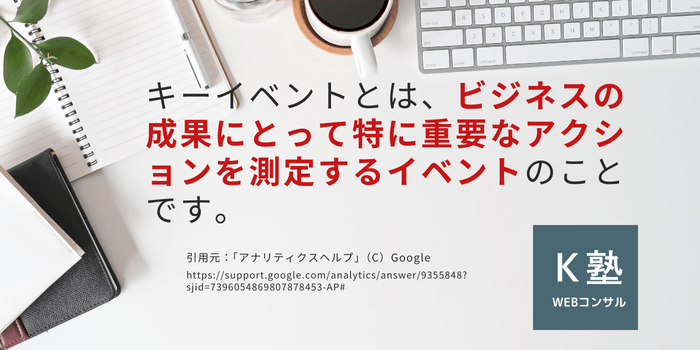 キーイベントとは、ビジネスの成果にとって特に重要なアクションを測定するイベントのことです。

引用元：「アナリティクスヘルプ」（C）Google
https://support.google.com/analytics/answer/9355848?sjid=7396054869807878453-AP#

K塾
WEBコンサル